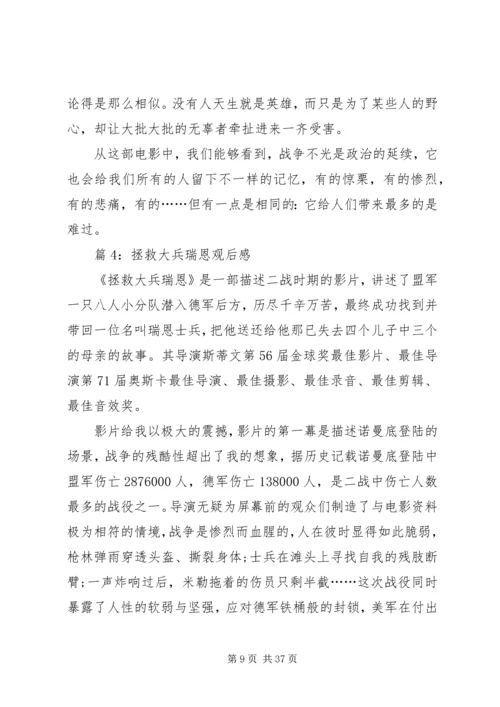 论得是那么相似。没有人天生就是英雄，而只是为了某些人的野心，却让大批大批的无辜者牵扯进来一齐受害。

从这部电影中，我们能够看到，战争不光是政治的延续，它也会给我们所有的人留下不一样的记忆，有的惊栗，有的惨烈，有的悲痛，有的……但有一点是相同的：它给人们带来最多的是难过。

篇 4：拯救大兵瑞恩观后感

《拯救大兵瑞恩》是一部描述二战时期的影片，讲述了盟军一只八人小分队潜入德军后方，历尽千辛万苦，最终成功找到并带回一位名叫瑞恩士兵，把他送还给他那已失去四个儿子中三个的母亲的故事。其导演斯蒂文第 56 届金球奖最佳影片、最佳导演第 71 届奥斯卡最佳导演、最佳摄影、最佳录音、最佳剪辑、最佳音效奖。

影片给我以极大的震撼，影片的第一幕是描述诺曼底登陆的场景，战争的残酷性超出了我的想象，据历史记载诺曼底登陆中盟军伤亡 2876000 人，德军伤亡 138000 人，是二战中伤亡人数最多的战役之一。导演无疑为屏幕前的观众们制造了与电影资料极为相符的情境，战争是惨烈而血腥的，人在彼时显得如此脆弱，枪林弹雨穿透头盔、撕裂身体；士兵在滩头上寻找自我的残肢断臂；一声炸响过后，米勒拖着的伤员只剩半截……这次战役同时暴露了人性的软弱与坚强，应对德军铁桶般的封锁，美军在付出

第 9 页 共 37 页